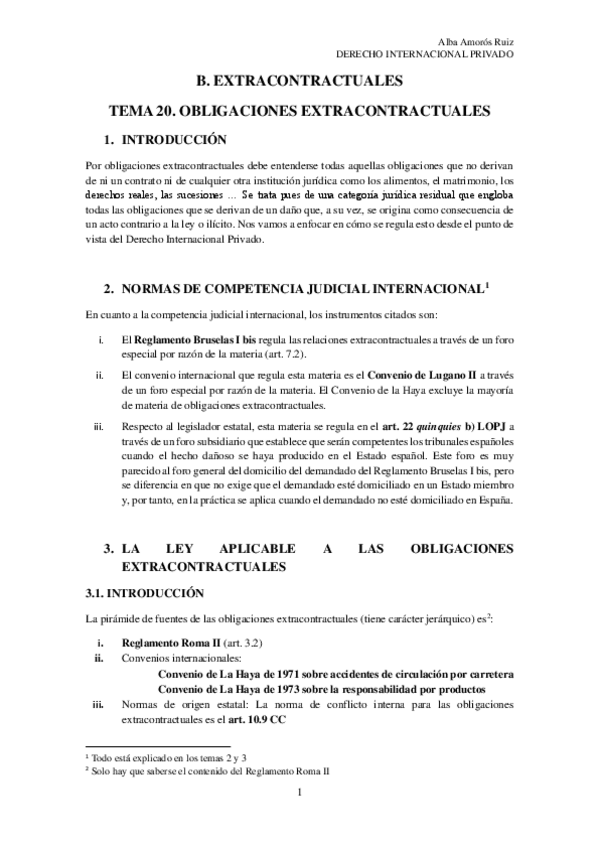 Alba Amorós Ruiz
DERECHO INTERNACIONAL PRIVADO

B. EXTRACONTRACTUALES

TEMA 20. OBLIGACIONES EXTRACONTRACTUALES

1. INTRODUCCIÓN

Por obligaciones extracontractuales debe entenderse todas aquellas obligaciones que no derivan de ni un contrato ni de cualquier otra institución jurídica como los alimentos, el matrimonio, los derechos reales, las sucesiones … Se trata pues de una categoría jurídica residual que engloba todas las obligaciones que se derivan de un daño que, a su vez, se origina como consecuencia de un acto contrario a la ley o ilícito. Nos vamos a enfocar en cómo se regula esto desde el punto de vista del Derecho Internacional Privado.

2. NORMAS DE COMPETENCIA JUDICIAL INTERNACIONAL$^1$

En cuanto a la competencia judicial internacional, los instrumentos citados son:

i. El Reglamento Bruselas I bis regula las relaciones extracontractuales a través de un foro especial por razón de la materia (art. 7.2).

ii. El convenio internacional que regula esta materia es el Convenio de Lugano II a través de un foro especial por razón de la materia. El Convenio de la Haya excluye la mayoría de materia de obligaciones extracontractuales.

iii. Respecto al legislador estatal, esta materia se regula en el art. 22 quinquies b) LOPJ a través de un foro subsidiario que establece que serán competentes los tribunales españoles cuando el hecho dañoso se haya producido en el Estado español. Este foro es muy parecido al foro general del domicilio del demandado del Reglamento Bruselas I bis, pero se diferencia en que no exige que el demandado esté domiciliado en un Estado miembro y, por tanto, en la práctica se aplica cuando el demandado no esté domiciliado en España.

3. LA LEY APLICABLE A LAS OBLIGACIONES EXTRACONTRACTUALES

3.1. INTRODUCCIÓN

La pirámide de fuentes de las obligaciones extracontractuales (tiene carácter jerárquico) es$^2$:

i. Reglamento Roma II (art. 3.2)
ii. Convenios internacionales:
Convenio de La Haya de 1971 sobre accidentes de circulación por carretera
Convenio de La Haya de 1973 sobre la responsabilidad por productos
iii. Normas de origen estatal: La norma de conflicto interna para las obligaciones extracontractuales es el art. 10.9 CC

$^1$ Todo está explicado en los temas 2 y 3
$^2$ Solo hay que saberse el contenido del Reglamento Roma II

1